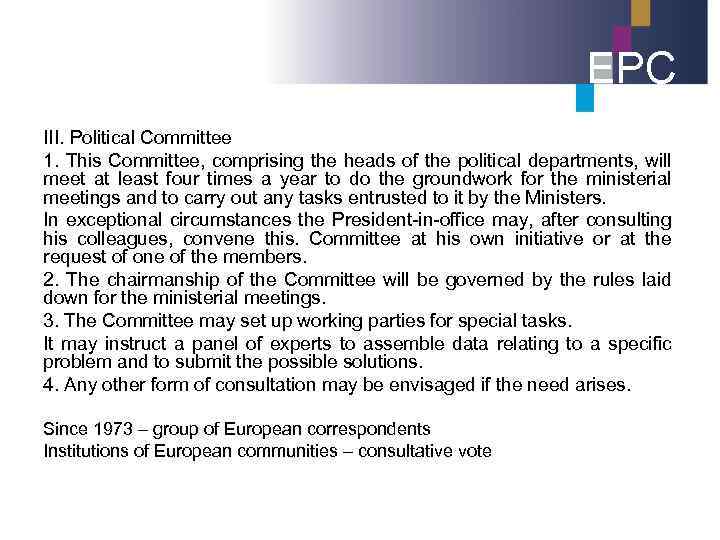 EPC

III. Political Committee

1. This Committee, comprising the heads of the political departments, will meet at least four times a year to do the groundwork for the ministerial meetings and to carry out any tasks entrusted to it by the Ministers.

In exceptional circumstances the President-in-office may, after consulting his colleagues, convene this. Committee at his own initiative or at the request of one of the members.

2. The chairmanship of the Committee will be governed by the rules laid down for the ministerial meetings.

3. The Committee may set up working parties for special tasks.

It may instruct a panel of experts to assemble data relating to a specific problem and to submit the possible solutions.

4. Any other form of consultation may be envisaged if the need arises.

Since 1973 – group of European correspondents
Institutions of European communities – consultative vote